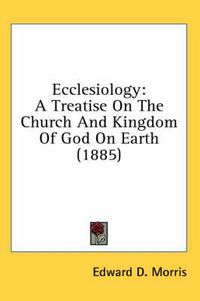 Ecclesiology:
A Treatise On The Church And Kingdom Of God On Earth (1885)

Edward D. Morris